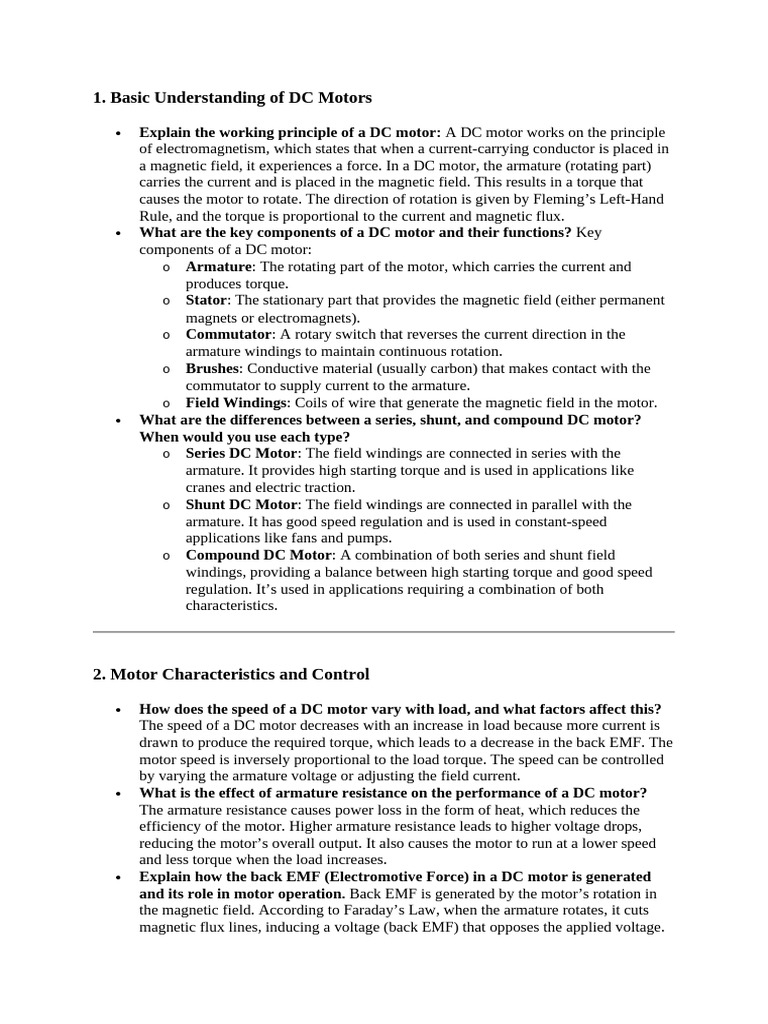 1. Basic Understanding of DC Motors

• Explain the working principle of a DC motor: A DC motor works on the principle of electromagnetism, which states that when a current-carrying conductor is placed in a magnetic field, it experiences a force. In a DC motor, the armature (rotating part) carries the current and is placed in the magnetic field. This results in a torque that causes the motor to rotate. The direction of rotation is given by Fleming's Left-Hand Rule, and the torque is proportional to the current and magnetic flux.
• What are the key components of a DC motor and their functions? Key components of a DC motor:
  o Armature: The rotating part of the motor, which carries the current and produces torque.
  o Stator: The stationary part that provides the magnetic field (either permanent magnets or electromagnets).
  o Commutator: A rotary switch that reverses the current direction in the armature windings to maintain continuous rotation.
  o Brushes: Conductive material (usually carbon) that makes contact with the commutator to supply current to the armature.
  o Field Windings: Coils of wire that generate the magnetic field in the motor.
• What are the differences between a series, shunt, and compound DC motor? When would you use each type?
  o Series DC Motor: The field windings are connected in series with the armature. It provides high starting torque and is used in applications like cranes and electric traction.
  o Shunt DC Motor: The field windings are connected in parallel with the armature. It has good speed regulation and is used in constant-speed applications like fans and pumps.
  o Compound DC Motor: A combination of both series and shunt field windings, providing a balance between high starting torque and good speed regulation. It's used in applications requiring a combination of both characteristics.

2. Motor Characteristics and Control

• How does the speed of a DC motor vary with load, and what factors affect this? The speed of a DC motor decreases with an increase in load because more current is drawn to produce the required torque, which leads to a decrease in the back EMF. The motor speed is inversely proportional to the load torque. The speed can be controlled by varying the armature voltage or adjusting the field current.
• What is the effect of armature resistance on the performance of a DC motor? The armature resistance causes power loss in the form of heat, which reduces the efficiency of the motor. Higher armature resistance leads to higher voltage drops, reducing the motor's overall output. It also causes the motor to run at a lower speed and less torque when the load increases.
• Explain how the back EMF (Electromotive Force) in a DC motor is generated and its role in motor operation. Back EMF is generated by the motor's rotation in the magnetic field. According to Faraday's Law, when the armature rotates, it cuts magnetic flux lines, inducing a voltage (back EMF) that opposes the applied voltage.